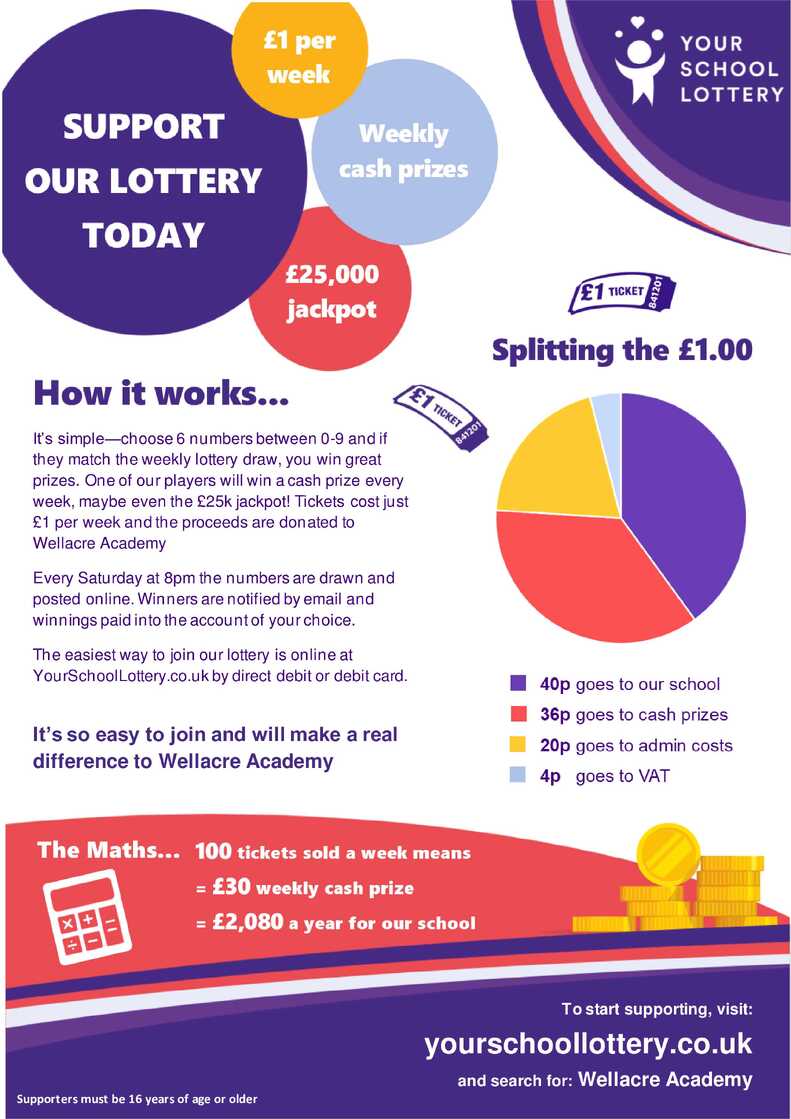 SUPPORT OUR LOTTERY TODAY

£1 per week

Weekly cash prizes

£25,000 jackpot

YOUR SCHOOL LOTTERY

£1 TICKET 841201

Splitting the £1.00

How it works...

£1 TICKET 841201

It's simple—choose 6 numbers between 0-9 and if they match the weekly lottery draw, you win great prizes. One of our players will win a cash prize every week, maybe even the £25k jackpot! Tickets cost just £1 per week and the proceeds are donated to Wellacre Academy

Every Saturday at 8pm the numbers are drawn and posted online. Winners are notified by email and winnings paid into the account of your choice.

The easiest way to join our lottery is online at YourSchoolLottery.co.uk by direct debit or debit card.

It's so easy to join and will make a real difference to Wellacre Academy

40p goes to our school
36p goes to cash prizes
20p goes to admin costs
4p goes to VAT

The Maths... 100 tickets sold a week means
= £30 weekly cash prize
= £2,080 a year for our school

To start supporting, visit:
yourschoollottery.co.uk
and search for: Wellacre Academy

Supporters must be 16 years of age or older